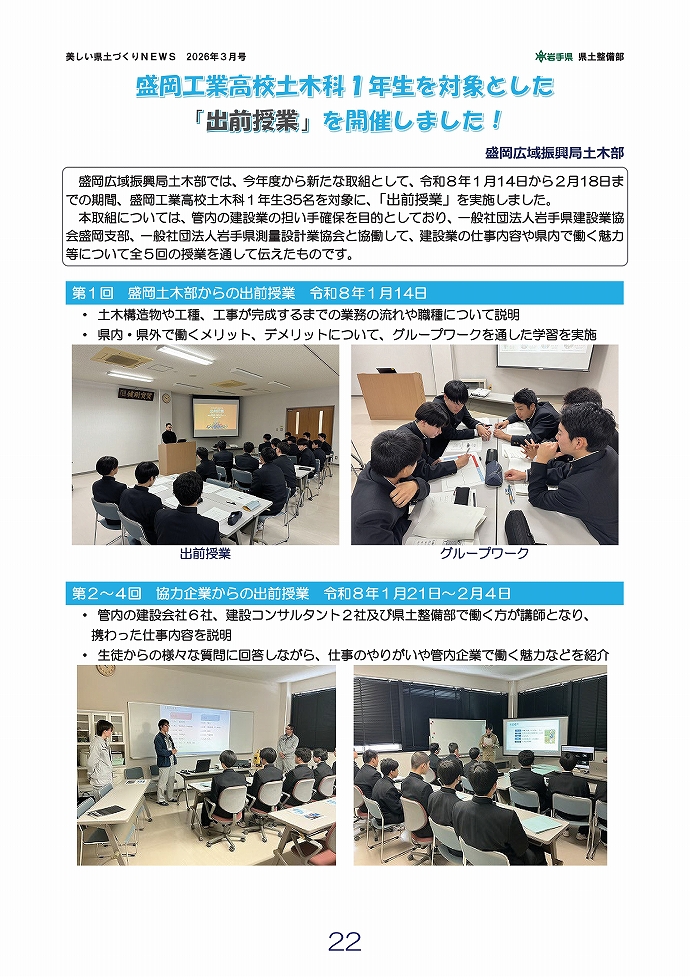 美しい県土づくりNEWS　2026年3月号

岩手県　県土整備部

盛岡工業高校土木科１年生を対象とした「出前授業」を開催しました！

盛岡広域振興局土木部

盛岡広域振興局土木部では、今年度から新たな取組として、令和８年１月14日から２月18日までの期間、盛岡工業高校土木科１年生35名を対象に、「出前授業」を実施しました。

本取組については、管内の建設業の担い手確保を目的としており、一般社団法人岩手県建設業協会盛岡支部、一般社団法人岩手県測量設計業協会と協働して、建設業の仕事内容や県内で働く魅力等について全５回の授業を通して伝えたものです。

第１回　盛岡土木部からの出前授業　令和８年１月14日

・ 土木構造物や工種、工事が完成するまでの業務の流れや職種について説明
・ 県内・県外で働くメリット、デメリットについて、グループワークを通した学習を実施

出前授業

グループワーク

第２～４回　協力企業からの出前授業　令和８年１月21日～２月４日

・ 管内の建設会社６社、建設コンサルタント２社及び県土整備部で働く方が講師となり、携わった仕事内容を説明
・ 生徒からの様々な質問に回答しながら、仕事のやりがいや管内企業で働く魅力などを紹介

22